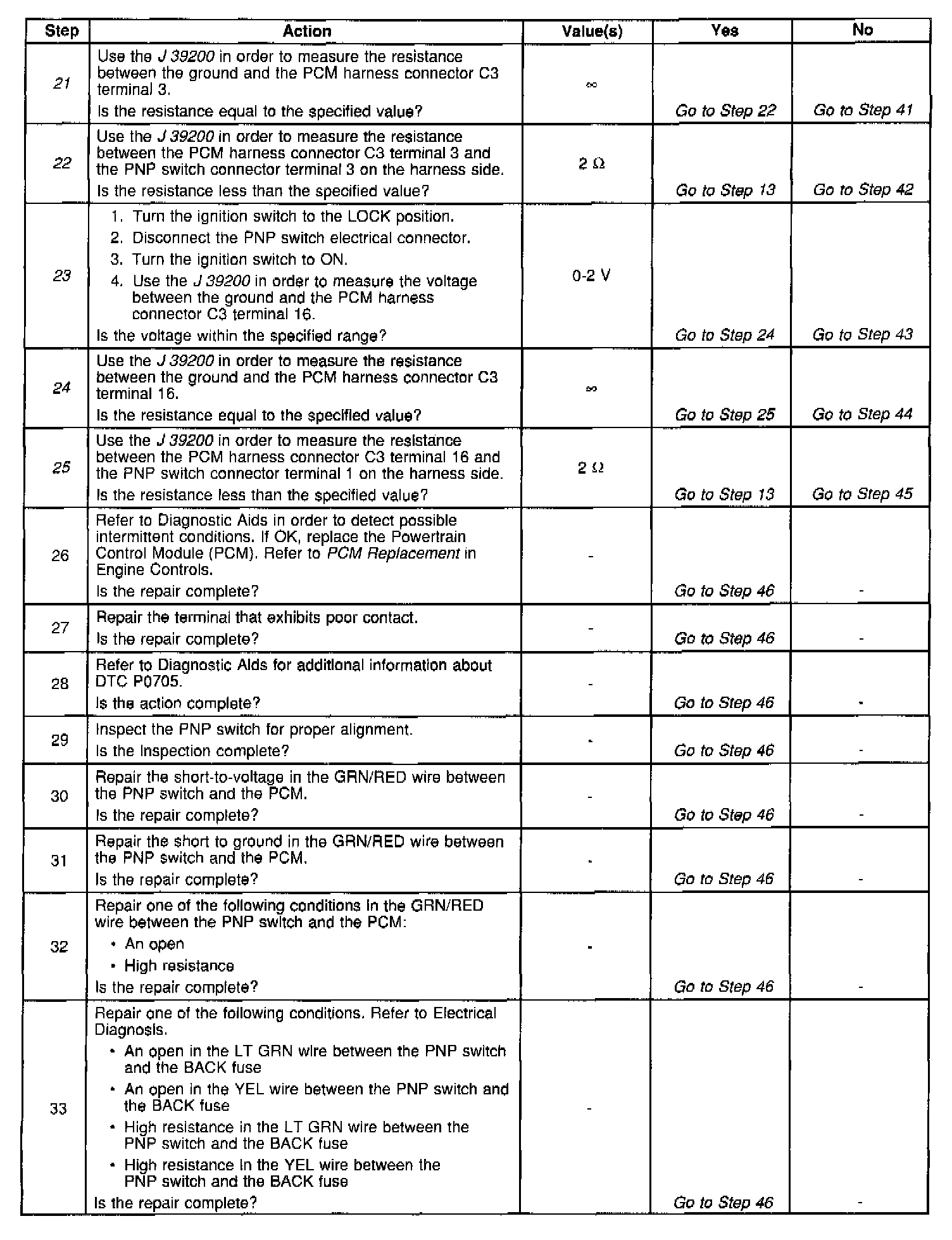 | Step | Action | Value(s) | Yes | No |
|---|---|---|---|---|
| 21 | Use the J 39200 in order to measure the resistance between the ground and the PCM harness connector C3 terminal 3. Is the resistance equal to the specified value? | $\infty$ | Go to Step 22 | Go to Step 41 |
| 22 | Use the J 39200 in order to measure the resistance between the PCM harness connector C3 terminal 3 and the PNP switch connector terminal 3 on the harness side. Is the resistance less than the specified value? | 2 $\Omega$ | Go to Step 13 | Go to Step 42 |
| 23 | 1. Turn the ignition switch to the LOCK position. 2. Disconnect the PNP switch electrical connector. 3. Turn the ignition switch to ON. 4. Use the J 39200 in order to measure the voltage between the ground and the PCM harness connector C3 terminal 16. Is the voltage within the specified range? | 0-2 V | Go to Step 24 | Go to Step 43 |
| 24 | Use the J 39200 in order to measure the resistance between the ground and the PCM harness connector C3 terminal 16. Is the resistance equal to the specified value? | $\infty$ | Go to Step 25 | Go to Step 44 |
| 25 | Use the J 39200 in order to measure the resistance between the PCM harness connector C3 terminal 16 and the PNP switch connector terminal 1 on the harness side. Is the resistance less than the specified value? | 2 $\Omega$ | Go to Step 13 | Go to Step 45 |
| 26 | Refer to Diagnostic Aids in order to detect possible intermittent conditions. If OK, replace the Powertrain Control Module (PCM). Refer to PCM Replacement in Engine Controls. Is the repair complete? | - | Go to Step 46 | - |
| 27 | Repair the terminal that exhibits poor contact. Is the repair complete? | - | Go to Step 46 | - |
| 28 | Refer to Diagnostic Aids for additional information about DTC P0705. Is the action complete? | - | Go to Step 46 | - |
| 29 | Inspect the PNP switch for proper alignment. Is the inspection complete? | - | Go to Step 46 | - |
| 30 | Repair the short-to-voltage in the GRN/RED wire between the PNP switch and the PCM. Is the repair complete? | - | Go to Step 46 | - |
| 31 | Repair the short to ground in the GRN/RED wire between the PNP switch and the PCM. Is the repair complete? | - | Go to Step 46 | - |
| 32 | Repair one of the following conditions in the GRN/RED wire between the PNP switch and the PCM: • An open • High resistance Is the repair complete? | - | Go to Step 46 | - |
| 33 | Repair one of the following conditions. Refer to Electrical Diagnosis. • An open in the LT GRN wire between the PNP switch and the BACK fuse • An open in the YEL wire between the PNP switch and the BACK fuse • High resistance in the LT GRN wire between the PNP switch and the BACK fuse • High resistance in the YEL wire between the PNP switch and the BACK fuse Is the repair complete? | - | Go to Step 46 | - |